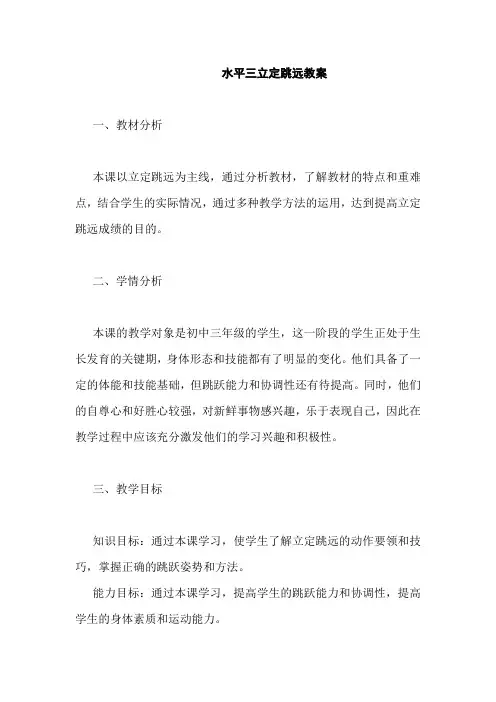 水平三立定跳远教案

一、教材分析

本课以立定跳远为主线，通过分析教材，了解教材的特点和重难点，结合学生的实际情况，通过多种教学方法的运用，达到提高立定跳远成绩的目的。

二、学情分析

本课的教学对象是初中三年级的学生，这一阶段的学生正处于生长发育的关键期，身体形态和技能都有了明显的变化。他们具备了一定的体能和技能基础，但跳跃能力和协调性还有待提高。同时，他们的自尊心和好胜心较强，对新鲜事物感兴趣，乐于表现自己，因此在教学过程中应该充分激发他们的学习兴趣和积极性。

三、教学目标

知识目标：通过本课学习，使学生了解立定跳远的动作要领和技巧，掌握正确的跳跃姿势和方法。
能力目标：通过本课学习，提高学生的跳跃能力和协调性，提高学生的身体素质和运动能力。